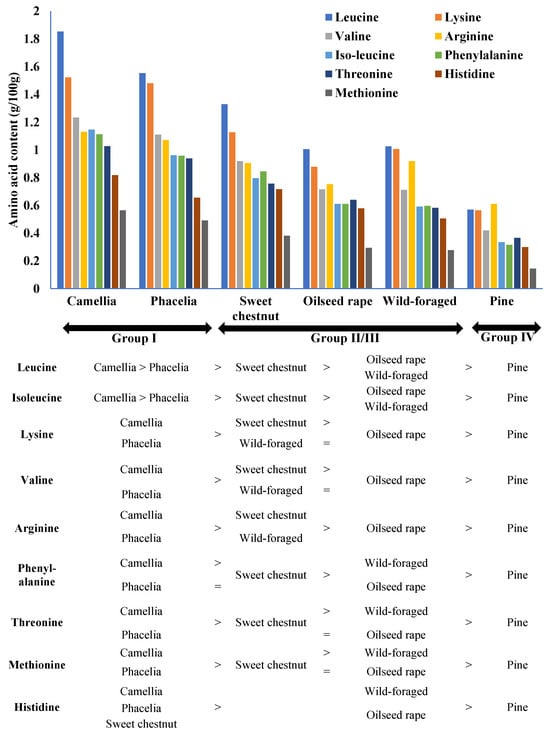 Amino acid content (g/100g)

2
1.8
1.6
1.4
1.2
1
0.8
0.6
0.4
0.2
0

Leucine
Lysine
Valine
Arginine
Iso-leucine
Phenylalanine
Threonine
Histidine
Methionine

Camellia
Phacelia
Sweet chestnut
Oilseed rape
Wild-foraged
Pine

Group I
Group II/III
Group IV

| | | | | | | | |
|---|---|---|---|---|---|---|---|
| Leucine | Camellia > Phacelia | > | Sweet chestnut | > | Oilseed rape Wild-foraged | > | Pine |
| Isoleucine | Camellia > Phacelia | > | Sweet chestnut | > | Oilseed rape Wild-foraged | > | Pine |
| Lysine | Camellia Phacelia | > | Sweet chestnut Wild-foraged | > = | Oilseed rape | > | Pine |
| Valine | Camellia Phacelia | > | Sweet chestnut Wild-foraged | > = | Oilseed rape | > | Pine |
| Arginine | Camellia Phacelia | > | Sweet chestnut Wild-foraged | > | Oilseed rape | > | Pine |
| Phenyl-alanine | Camellia Phacelia | > = | Sweet chestnut | > | Wild-foraged Oilseed rape | > | Pine |
| Threonine | Camellia Phacelia | > | Sweet chestnut | > = | Wild-foraged Oilseed rape | > | Pine |
| Methionine | Camellia Phacelia | > | Sweet chestnut | > = | Wild-foraged Oilseed rape | > | Pine |
| Histidine | Camellia Phacelia Sweet chestnut | > | | | Wild-foraged Oilseed rape | > | Pine |